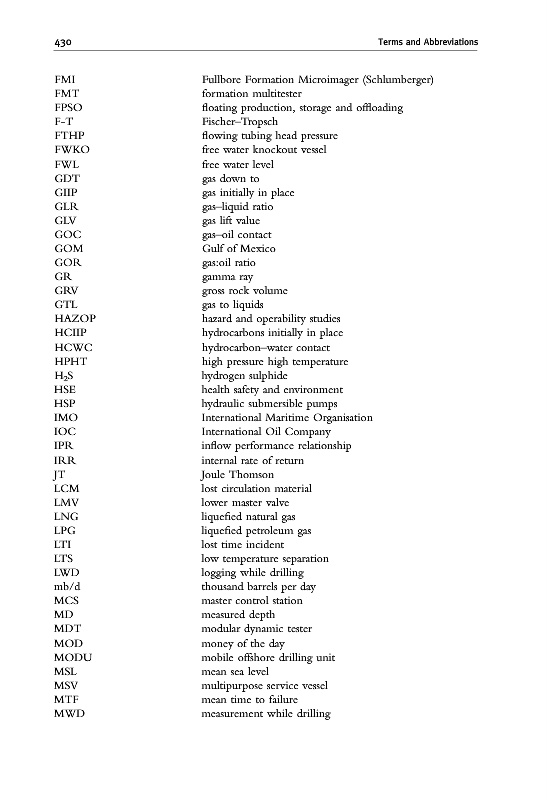 430 Terms and Abbreviations

| | |
|---|---|
| FMI | Fullbore Formation Microimager (Schlumberger) |
| FMT | formation multitester |
| FPSO | floating production, storage and offloading |
| F-T | Fischer–Tropsch |
| FTHP | flowing tubing head pressure |
| FWKO | free water knockout vessel |
| FWL | free water level |
| GDT | gas down to |
| GIIP | gas initially in place |
| GLR | gas–liquid ratio |
| GLV | gas lift value |
| GOC | gas–oil contact |
| GOM | Gulf of Mexico |
| GOR | gas:oil ratio |
| GR | gamma ray |
| GRV | gross rock volume |
| GTL | gas to liquids |
| HAZOP | hazard and operability studies |
| HCIIP | hydrocarbons initially in place |
| HCWC | hydrocarbon–water contact |
| HPHT | high pressure high temperature |
| $H_2S$ | hydrogen sulphide |
| HSE | health safety and environment |
| HSP | hydraulic submersible pumps |
| IMO | International Maritime Organisation |
| IOC | International Oil Company |
| IPR | inflow performance relationship |
| IRR | internal rate of return |
| JT | Joule Thomson |
| LCM | lost circulation material |
| LMV | lower master valve |
| LNG | liquefied natural gas |
| LPG | liquefied petroleum gas |
| LTI | lost time incident |
| LTS | low temperature separation |
| LWD | logging while drilling |
| mb/d | thousand barrels per day |
| MCS | master control station |
| MD | measured depth |
| MDT | modular dynamic tester |
| MOD | money of the day |
| MODU | mobile offshore drilling unit |
| MSL | mean sea level |
| MSV | multipurpose service vessel |
| MTF | mean time to failure |
| MWD | measurement while drilling |